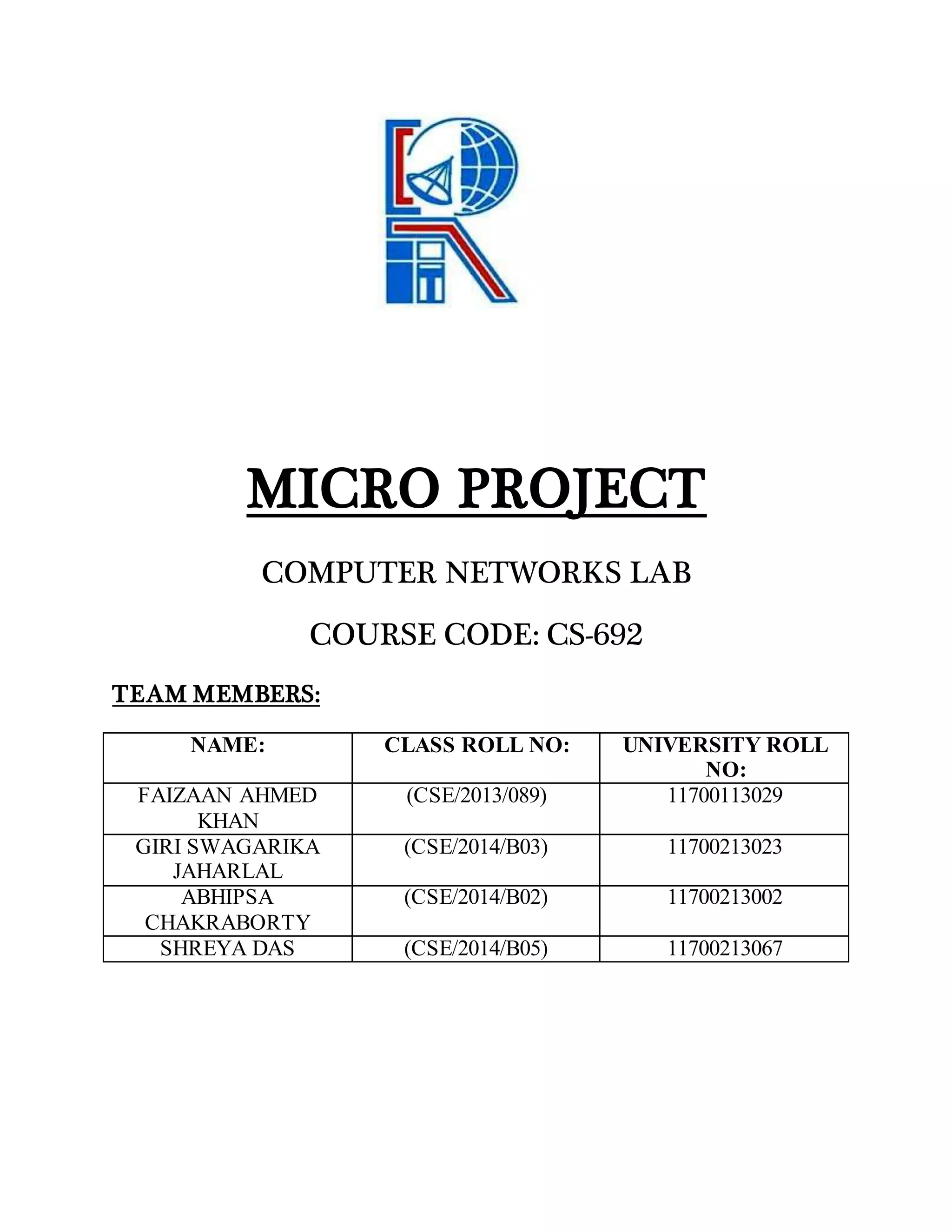 MICRO PROJECT

COMPUTER NETWORKS LAB

COURSE CODE: CS-692

TEAM MEMBERS:

| NAME: | CLASS ROLL NO: | UNIVERSITY ROLL NO: |
|---|---|---|
| FAIZAAN AHMED KHAN | (CSE/2013/089) | 11700113029 |
| GIRI SWAGARIKA JAHARLAL | (CSE/2014/B03) | 11700213023 |
| ABHIPSA CHAKRABORTY | (CSE/2014/B02) | 11700213002 |
| SHREYA DAS | (CSE/2014/B05) | 11700213067 |